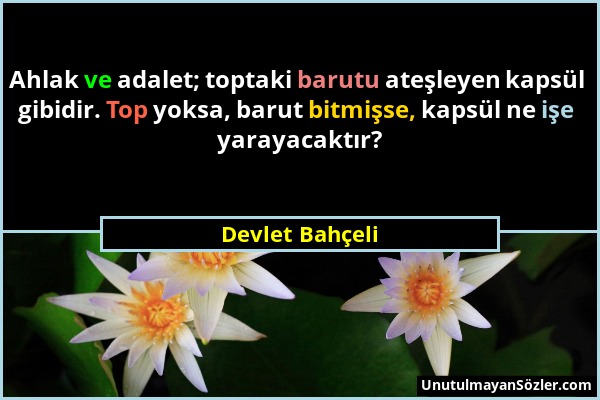 Ahlak ve adalet; toptaki barutu ateşleyen kapsül gibidir. Top yoksa, barut bitmişse, kapsül ne işe yarayacaktır?

Devlet Bahçeli

UnutulmayanSözler.com